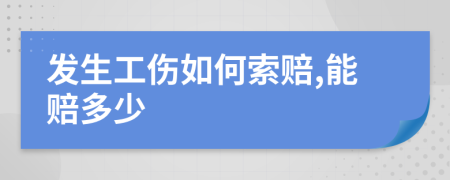 发生工伤如何索赔,能赔多少